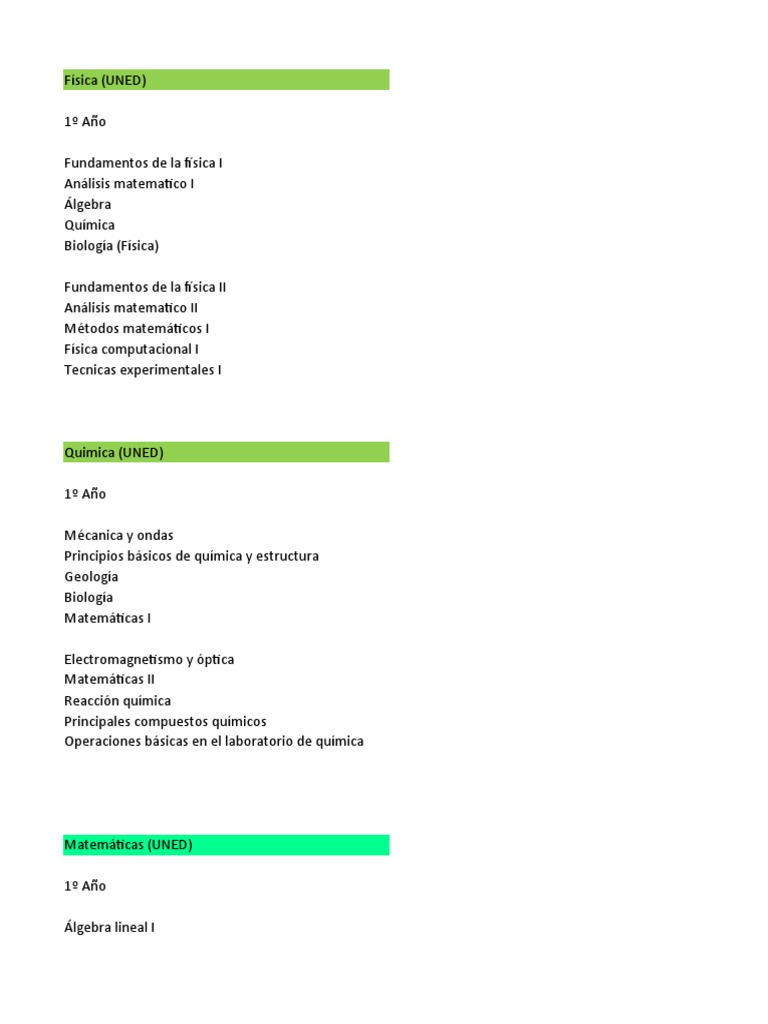 Física (UNED)

1º Año

Fundamentos de la física I
Análisis matematico I
Álgebra
Química
Biología (Física)

Fundamentos de la física II
Análisis matematico II
Métodos matemáticos I
Física computacional I
Tecnicas experimentales I

Química (UNED)

1º Año

Mécanica y ondas
Principios básicos de química y estructura
Geología
Biología
Matemáticas I

Electromagnetismo y óptica
Matemáticas II
Reacción química
Principales compuestos químicos
Operaciones básicas en el laboratorio de química

Matemáticas (UNED)

1º Año

Álgebra lineal I